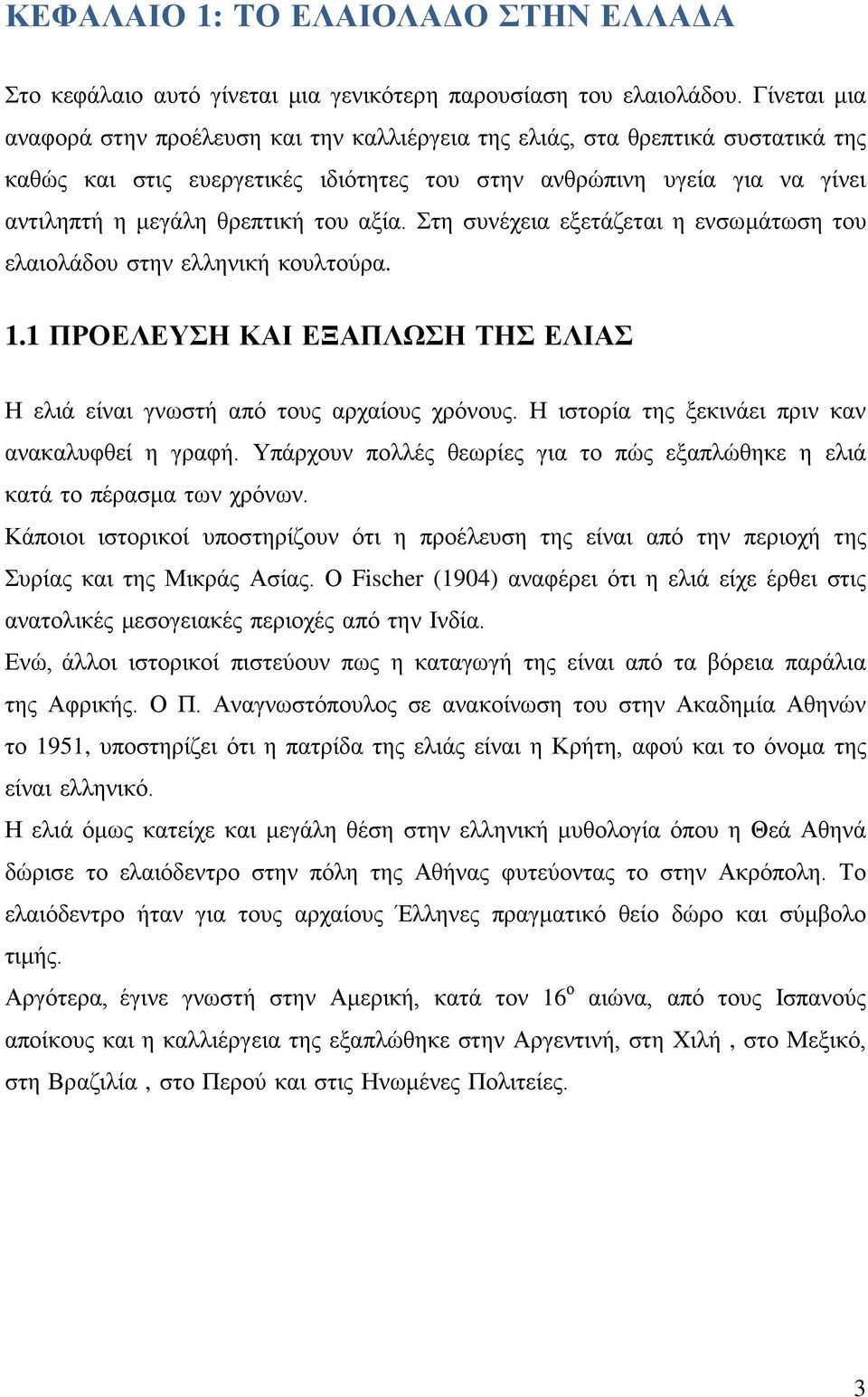 ΚΕΦΑΛΑΙΟ 1: ΤΟ ΕΛΑΙΟΛΑΔΟ ΣΤΗΝ ΕΛΛΑΔΑ

Στο κεφάλαιο αυτό γίνεται μια γενικότερη παρουσίαση του ελαιολάδου. Γίνεται μια αναφορά στην προέλευση και την καλλιέργεια της ελιάς, στα θρεπτικά συστατικά της καθώς και στις ευεργετικές ιδιότητες του στην ανθρώπινη υγεία για να γίνει αντιληπτή η μεγάλη θρεπτική του αξία. Στη συνέχεια εξετάζεται η ενσωμάτωση του ελαιολάδου στην ελληνική κουλτούρα.

1.1 ΠΡΟΕΛΕΥΣΗ ΚΑΙ ΕΞΑΠΛΩΣΗ ΤΗΣ ΕΛΙΑΣ

Η ελιά είναι γνωστή από τους αρχαίους χρόνους. Η ιστορία της ξεκινάει πριν καν ανακαλυφθεί η γραφή. Υπάρχουν πολλές θεωρίες για το πώς εξαπλώθηκε η ελιά κατά το πέρασμα των χρόνων.

Κάποιοι ιστορικοί υποστηρίζουν ότι η προέλευση της είναι από την περιοχή της Συρίας και της Μικράς Ασίας. Ο Fischer (1904) αναφέρει ότι η ελιά είχε έρθει στις ανατολικές μεσογειακές περιοχές από την Ινδία.

Ενώ, άλλοι ιστορικοί πιστεύουν πως η καταγωγή της είναι από τα βόρεια παράλια της Αφρικής. Ο Π. Αναγνωστόπουλος σε ανακοίνωση του στην Ακαδημία Αθηνών το 1951, υποστηρίζει ότι η πατρίδα της ελιάς είναι η Κρήτη, αφού και το όνομα της είναι ελληνικό.

Η ελιά όμως κατείχε και μεγάλη θέση στην ελληνική μυθολογία όπου η Θεά Αθηνά δώρισε το ελαιόδεντρο στην πόλη της Αθήνας φυτεύοντας το στην Ακρόπολη. Το ελαιόδεντρο ήταν για τους αρχαίους Έλληνες πραγματικό θείο δώρο και σύμβολο τιμής.

Αργότερα, έγινε γνωστή στην Αμερική, κατά τον $16^{ο}$ αιώνα, από τους Ισπανούς αποίκους και η καλλιέργεια της εξαπλώθηκε στην Αργεντινή, στη Χιλή , στο Μεξικό, στη Βραζιλία , στο Περού και στις Ηνωμένες Πολιτείες.

3